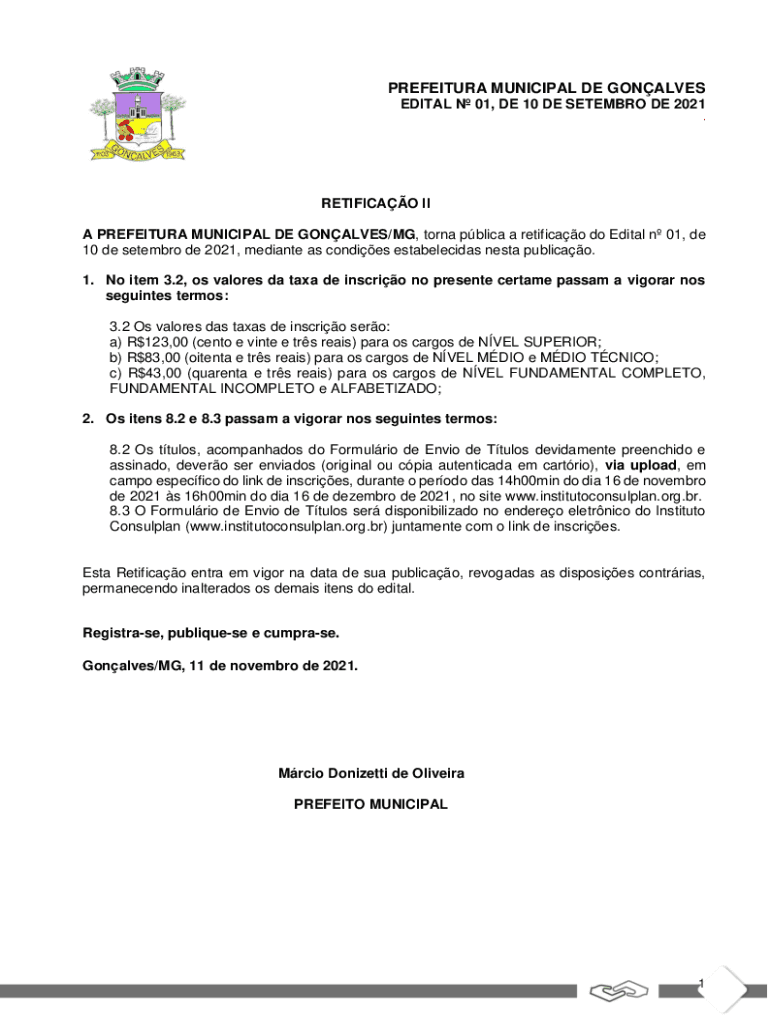 GONÇALVES

PREFEITURA MUNICIPAL DE GONÇALVES
EDITAL Nº 01, DE 10 DE SETEMBRO DE 2021

RETIFICAÇÃO II

A PREFEITURA MUNICIPAL DE GONÇALVES/MG, torna pública a retificação do Edital nº 01, de 10 de setembro de 2021, mediante as condições estabelecidas nesta publicação.

1. No item 3.2, os valores da taxa de inscrição no presente certame passam a vigorar nos seguintes termos:

3.2 Os valores das taxas de inscrição serão:
a) R$123,00 (cento e vinte e três reais) para os cargos de NÍVEL SUPERIOR;
b) R$83,00 (oitenta e três reais) para os cargos de NÍVEL MÉDIO e MÉDIO TÉCNICO;
c) R$43,00 (quarenta e três reais) para os cargos de NÍVEL FUNDAMENTAL COMPLETO, FUNDAMENTAL INCOMPLETO e ALFABETIZADO;

2. Os itens 8.2 e 8.3 passam a vigorar nos seguintes termos:

8.2 Os títulos, acompanhados do Formulário de Envio de Títulos devidamente preenchido e assinado, deverão ser enviados (original ou cópia autenticada em cartório), via upload, em campo específico do link de inscrições, durante o período das 14h00min do dia 16 de novembro de 2021 às 16h00min do dia 16 de dezembro de 2021, no site www.institutoconsulplan.org.br.
8.3 O Formulário de Envio de Títulos será disponibilizado no endereço eletrônico do Instituto Consulplan (www.institutoconsulplan.org.br) juntamente com o link de inscrições.

Esta Retificação entra em vigor na data de sua publicação, revogadas as disposições contrárias, permanecendo inalterados os demais itens do edital.

Registra-se, publique-se e cumpra-se.

Gonçalves/MG, 11 de novembro de 2021.

Márcio Donizetti de Oliveira

PREFEITO MUNICIPAL

1